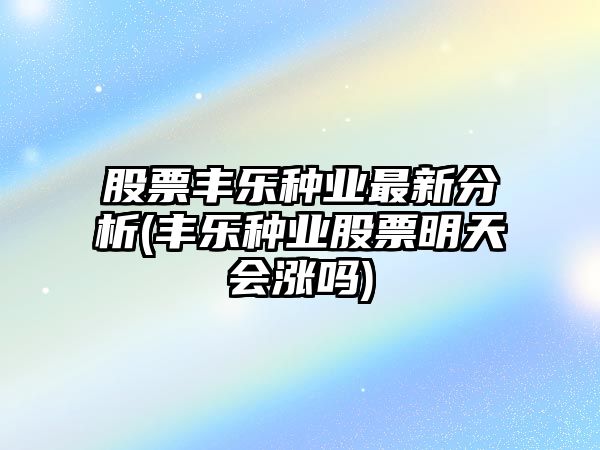 股票丰乐种业最新分析(丰乐种业股票明天会涨吗)